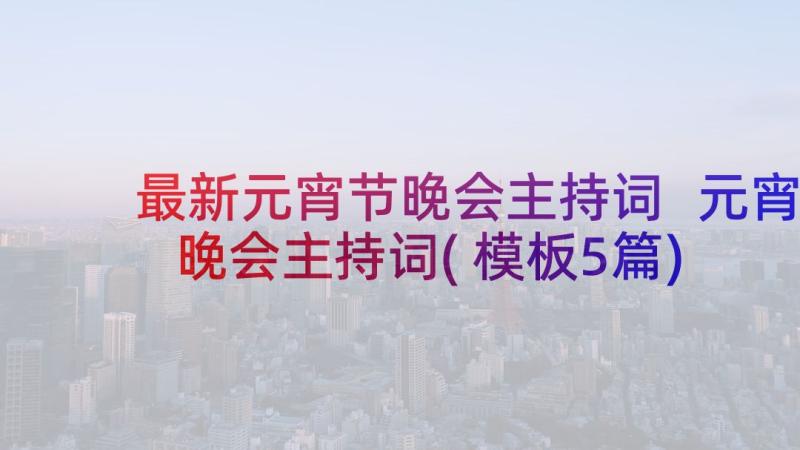 最新元宵节晚会主持词 元宵晚会主持词(模板5篇)